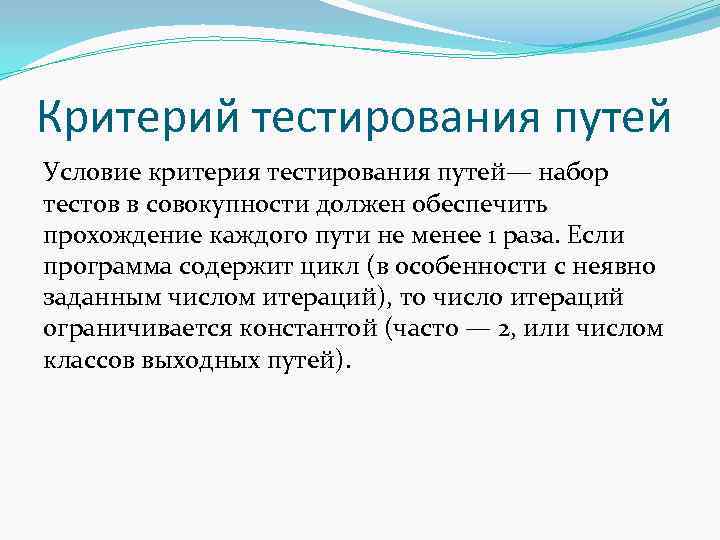 Критерий тестирования путей

Условие критерия тестирования путей— набор тестов в совокупности должен обеспечить прохождение каждого пути не менее 1 раза. Если программа содержит цикл (в особенности с неявно заданным числом итераций), то число итераций ограничивается константой (часто — 2, или числом классов выходных путей).